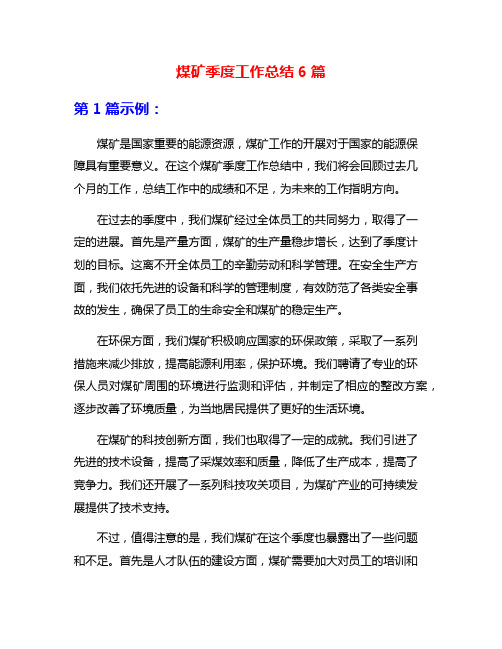 煤矿季度工作总结 6 篇

第 1 篇示例：

煤矿是国家重要的能源资源，煤矿工作的开展对于国家的能源保障具有重要意义。在这个煤矿季度工作总结中，我们将会回顾过去几个月的工作，总结工作中的成绩和不足，为未来的工作指明方向。

在过去的季度中，我们煤矿经过全体员工的共同努力，取得了一定的进展。首先是产量方面，煤矿的生产量稳步增长，达到了季度计划的目标。这离不开全体员工的辛勤劳动和科学管理。在安全生产方面，我们依托先进的设备和科学的管理制度，有效防范了各类安全事故的发生，确保了员工的生命安全和煤矿的稳定生产。

在环保方面，我们煤矿积极响应国家的环保政策，采取了一系列措施来减少排放，提高能源利用率，保护环境。我们聘请了专业的环保人员对煤矿周围的环境进行监测和评估，并制定了相应的整改方案，逐步改善了环境质量，为当地居民提供了更好的生活环境。

在煤矿的科技创新方面，我们也取得了一定的成就。我们引进了先进的技术设备，提高了采煤效率和质量，降低了生产成本，提高了竞争力。我们还开展了一系列科技攻关项目，为煤矿产业的可持续发展提供了技术支持。

不过，值得注意的是，我们煤矿在这个季度也暴露出了一些问题和不足。首先是人才队伍的建设方面，煤矿需要加大对员工的培训和